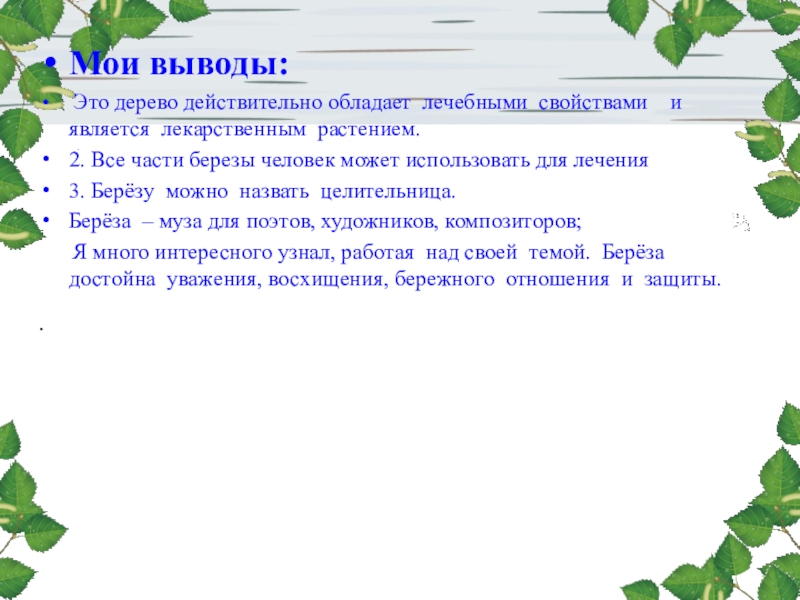 • Мои выводы:

• Это дерево действительно обладает лечебными свойствами и является лекарственным растением.

• 2. Все части березы человек может использовать для лечения

• 3. Берёзу можно назвать целительница.

• Берёза – муза для поэтов, художников, композиторов;

Я много интересного узнал, работая над своей темой. Берёза достойна уважения, восхищения, бережного отношения и защиты.

.